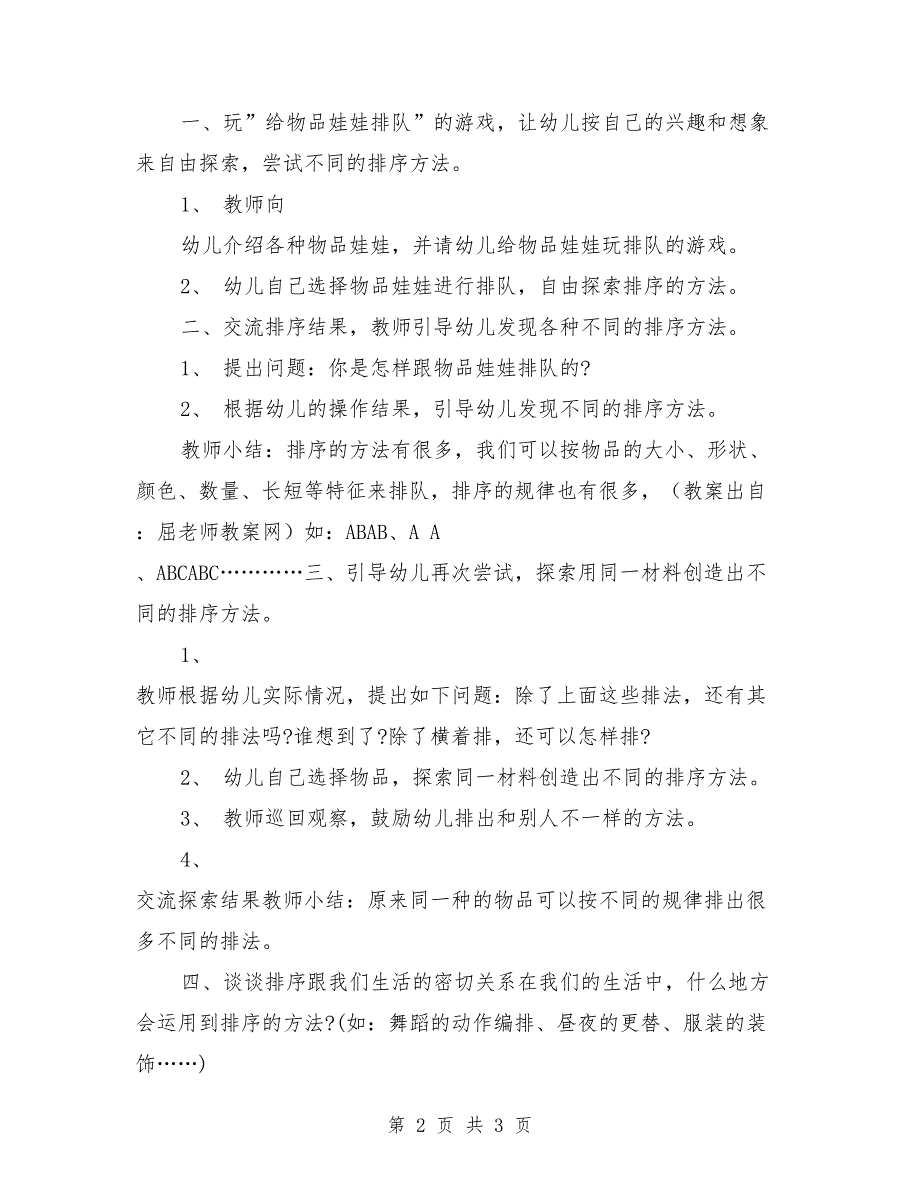 一、玩”给物品娃娃排队”的游戏，让幼儿按自己的兴趣和想象来自由探索，尝试不同的排序方法。

1、 教师向

幼儿介绍各种物品娃娃，并请幼儿给物品娃娃玩排队的游戏。

2、 幼儿自己选择物品娃娃进行排队，自由探索排序的方法。

二、交流排序结果，教师引导幼儿发现各种不同的排序方法。

1、 提出问题：你是怎样跟物品娃娃排队的?

2、 根据幼儿的操作结果，引导幼儿发现不同的排序方法。

教师小结：排序的方法有很多，我们可以按物品的大小、形状、颜色、数量、长短等特征来排队，排序的规律也有很多，（教案出自：屈老师教案网）如：ABAB、A A

、ABCABC…………三、引导幼儿再次尝试，探索用同一材料创造出不同的排序方法。

1、

教师根据幼儿实际情况，提出如下问题：除了上面这些排法，还有其它不同的排法吗?谁想到了?除了横着排，还可以怎样排?

2、 幼儿自己选择物品，探索同一材料创造出不同的排序方法。

3、 教师巡回观察，鼓励幼儿排出和别人不一样的方法。

4、

交流探索结果教师小结：原来同一种的物品可以按不同的规律排出很多不同的排法。

四、谈谈排序跟我们生活的密切关系在我们的生活中，什么地方会运用到排序的方法?(如：舞蹈的动作编排、昼夜的更替、服装的装饰……)

第 2 页 共 3 页